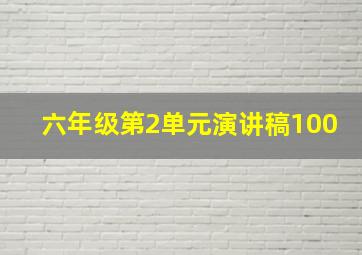 六年级第2单元演讲稿100